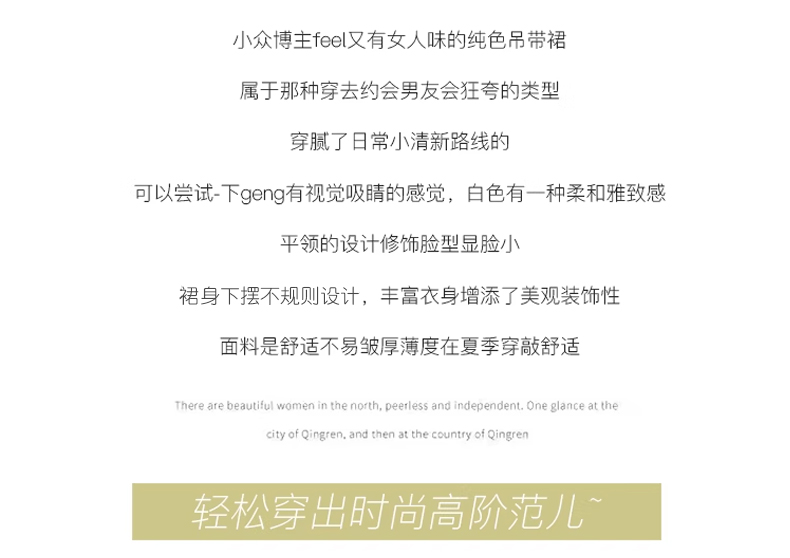 小众博主feel又有女人味的纯色吊带裙

属于那种穿去约会男友会狂夸的类型

穿腻了日常小清新路线的

可以尝试-下geng有视觉吸睛的感觉，白色有一种柔和雅致感

平领的设计修饰脸型显脸小

裙身下摆不规则设计，丰富衣身增添了美观装饰性

面料是舒适不易皱厚薄度在夏季穿敲舒适

There are beautiful women in the north, peerless and independent. One glance at the city of Qingren, and then at the country of Qingren

轻松穿出时尚高阶范儿~